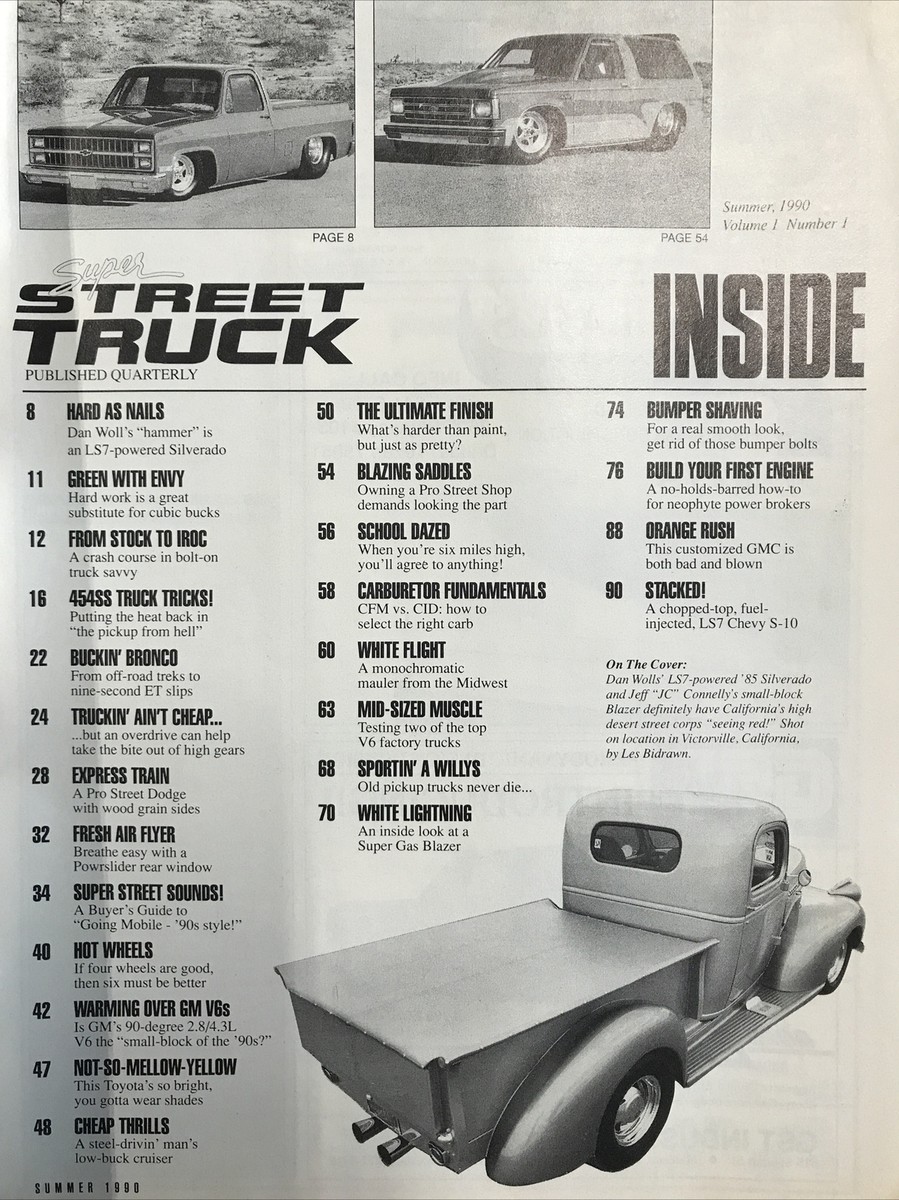 PAGE 8

PAGE 54

Summer, 1990
Volume 1 Number 1

Super
STREET TRUCK
PUBLISHED QUARTERLY

INSIDE

8 HARD AS NAILS
Dan Woll's "hammer" is an LS7-powered Silverado

11 GREEN WITH ENVY
Hard work is a great substitute for cubic bucks

12 FROM STOCK TO IROC
A crash course in bolt-on truck savvy

16 454SS TRUCK TRICKS!
Putting the heat back in "the pickup from hell"

22 BUCKIN' BRONCO
From off-road treks to nine-second ET slips

24 TRUCKIN' AIN'T CHEAP...
...but an overdrive can help take the bite out of high gears

28 EXPRESS TRAIN
A Pro Street Dodge with wood grain sides

32 FRESH AIR FLYER
Breathe easy with a Powrslider rear window

34 SUPER STREET SOUNDS!
A Buyer's Guide to "Going Mobile - '90s style!"

40 HOT WHEELS
If four wheels are good, then six must be better

42 WARMING OVER GM V6s
Is GM's 90-degree 2.8/4.3L V6 the "small-block of the '90s?"

47 NOT-SO-MELLOW-YELLOW
This Toyota's so bright, you gotta wear shades

48 CHEAP THRILLS
A steel-drivin' man's low-buck cruiser

50 THE ULTIMATE FINISH
What's harder than paint, but just as pretty?

54 BLAZING SADDLES
Owning a Pro Street Shop demands looking the part

56 SCHOOL DAZED
When you're six miles high, you'll agree to anything!

58 CARBURETOR FUNDAMENTALS
CFM vs. CID: how to select the right carb

60 WHITE FLIGHT
A monochromatic mauler from the Midwest

63 MID-SIZED MUSCLE
Testing two of the top V6 factory trucks

68 SPORTIN' A WILLYS
Old pickup trucks never die...

70 WHITE LIGHTNING
An inside look at a Super Gas Blazer

74 BUMPER SHAVING
For a real smooth look, get rid of those bumper bolts

76 BUILD YOUR FIRST ENGINE
A no-holds-barred how-to for neophyte power brokers

88 ORANGE RUSH
This customized GMC is both bad and blown

90 STACKED!
A chopped-top, fuel-injected, LS7 Chevy S-10

On The Cover:
Dan Wolls' LS7-powered '85 Silverado and Jeff "JC" Connelly's small-block Blazer definitely have California's high desert street corps "seeing red!" Shot on location in Victorville, California, by Les Bidrawn.

SUMMER 1990